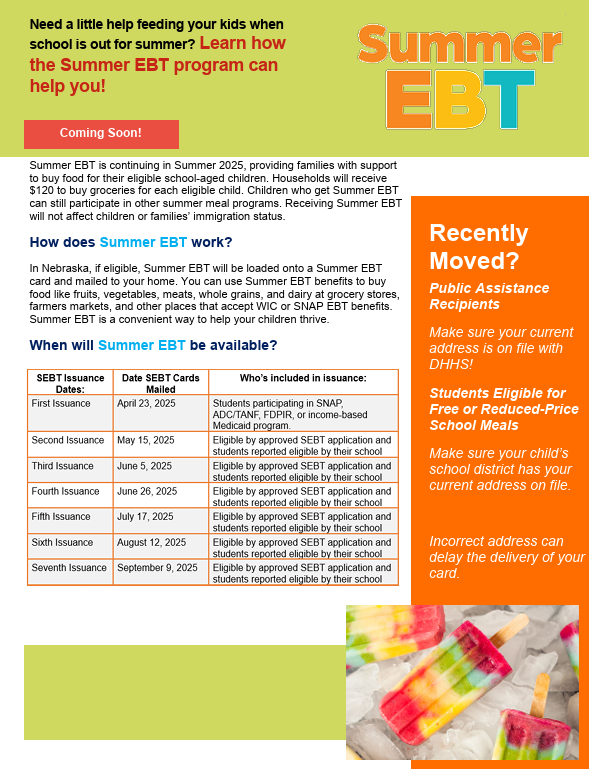 Need a little help feeding your kids when school is out for summer? Learn how the Summer EBT program can help you!

Summer EBT

Coming Soon!

Summer EBT is continuing in Summer 2025, providing families with support to buy food for their eligible school-aged children. Households will receive $120 to buy groceries for each eligible child. Children who get Summer EBT can still participate in other summer meal programs. Receiving Summer EBT will not affect children or families' immigration status.

How does Summer EBT work?

In Nebraska, if eligible, Summer EBT will be loaded onto a Summer EBT card and mailed to your home. You can use Summer EBT benefits to buy food like fruits, vegetables, meats, whole grains, and dairy at grocery stores, farmers markets, and other places that accept WIC or SNAP EBT benefits. Summer EBT is a convenient way to help your children thrive.

When will Summer EBT be available?

| SEBT Issuance Dates: | Date SEBT Cards Mailed | Who's included in issuance: |
|---|---|---|
| First Issuance | April 23, 2025 | Students participating in SNAP, ADC/TANF, FDPIR, or income-based Medicaid program. |
| Second Issuance | May 15, 2025 | Eligible by approved SEBT application and students reported eligible by their school |
| Third Issuance | June 5, 2025 | Eligible by approved SEBT application and students reported eligible by their school |
| Fourth Issuance | June 26, 2025 | Eligible by approved SEBT application and students reported eligible by their school |
| Fifth Issuance | July 17, 2025 | Eligible by approved SEBT application and students reported eligible by their school |
| Sixth Issuance | August 12, 2025 | Eligible by approved SEBT application and students reported eligible by their school |
| Seventh Issuance | September 9, 2025 | Eligible by approved SEBT application and students reported eligible by their school |

Recently Moved?

Public Assistance Recipients

Make sure your current address is on file with DHHS!

Students Eligible for Free or Reduced-Price School Meals

Make sure your child's school district has your current address on file.

Incorrect address can delay the delivery of your card.